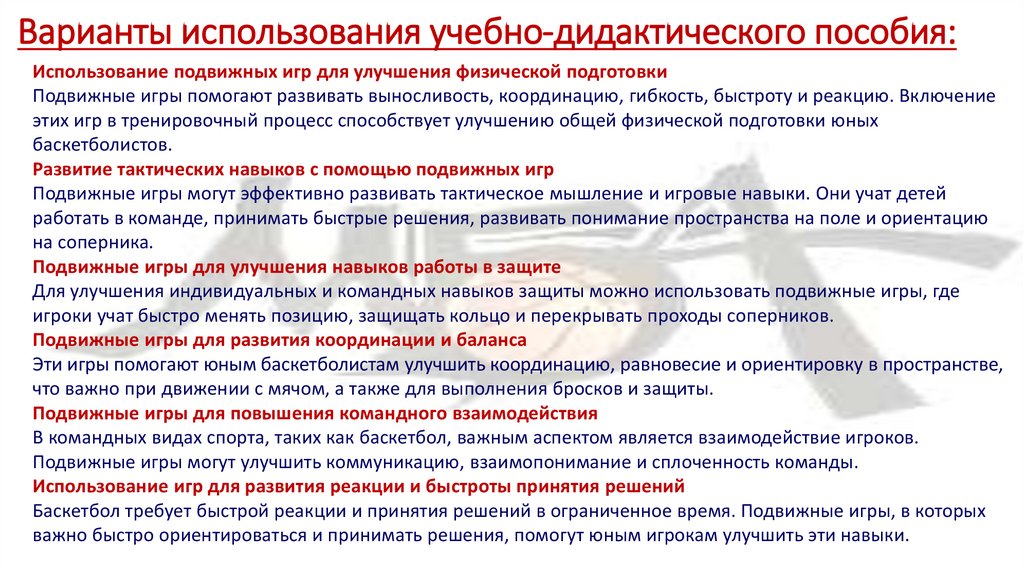 Варианты использования учебно-дидактического пособия:

Использование подвижных игр для улучшения физической подготовки
Подвижные игры помогают развивать выносливость, координацию, гибкость, быстроту и реакцию. Включение этих игр в тренировочный процесс способствует улучшению общей физической подготовки юных баскетболистов.

Развитие тактических навыков с помощью подвижных игр
Подвижные игры могут эффективно развивать тактическое мышление и игровые навыки. Они учат детей работать в команде, принимать быстрые решения, развивать понимание пространства на поле и ориентацию на соперника.

Подвижные игры для улучшения навыков работы в защите
Для улучшения индивидуальных и командных навыков защиты можно использовать подвижные игры, где игроки учат быстро менять позицию, защищать кольцо и перекрывать проходы соперников.

Подвижные игры для развития координации и баланса
Эти игры помогают юным баскетболистам улучшить координацию, равновесие и ориентировку в пространстве, что важно при движении с мячом, а также для выполнения бросков и защиты.

Подвижные игры для повышения командного взаимодействия
В командных видах спорта, таких как баскетбол, важным аспектом является взаимодействие игроков. Подвижные игры могут улучшить коммуникацию, взаимопонимание и сплоченность команды.

Использование игр для развития реакции и быстроты принятия решений
Баскетбол требует быстрой реакции и принятия решений в ограниченное время. Подвижные игры, в которых важно быстро ориентироваться и принимать решения, помогут юным игрокам улучшить эти навыки.